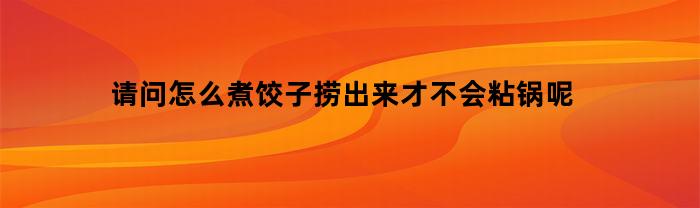 请问怎么煮饺子捞出来才不会粘锅呢